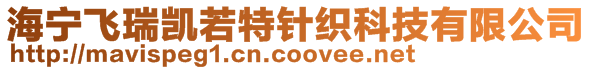 海宁飞瑞凯若特针织科技有限公司
http://mavispeg1.cn.coovee.net